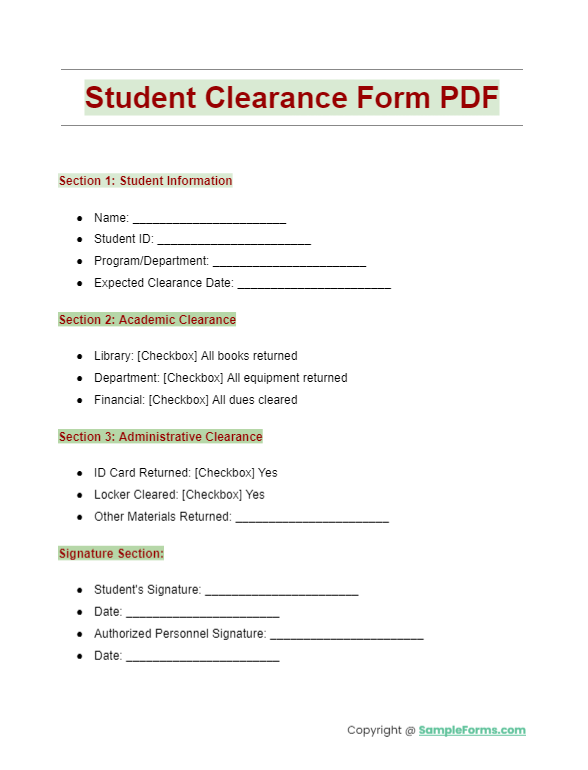 Student Clearance Form PDF

Section 1: Student Information

- Name: ________________________
- Student ID: ________________________
- Program/Department: ________________________
- Expected Clearance Date: ________________________

Section 2: Academic Clearance

- Library: [Checkbox] All books returned
- Department: [Checkbox] All equipment returned
- Financial: [Checkbox] All dues cleared

Section 3: Administrative Clearance

- ID Card Returned: [Checkbox] Yes
- Locker Cleared: [Checkbox] Yes
- Other Materials Returned: ________________________

Signature Section:

- Student's Signature: ________________________
- Date: ________________________
- Authorized Personnel Signature: ________________________
- Date: ________________________

Copyright @ SampleForms.com